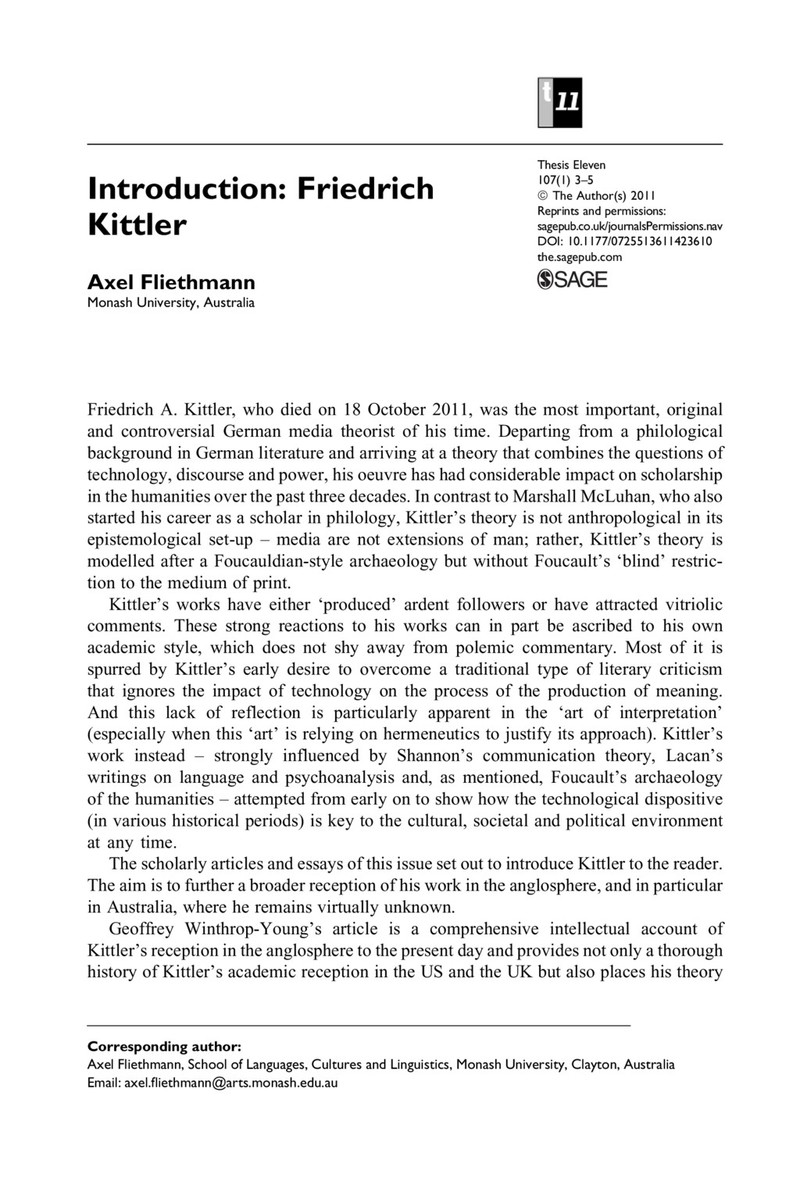 t 11

Introduction: Friedrich Kittler

Axel Fliethmann
Monash University, Australia

Thesis Eleven
107(1) 3–5
© The Author(s) 2011
Reprints and permissions:
sagepub.co.uk/journalsPermissions.nav
DOI: 10.1177/0725513611423610
the.sagepub.com
SAGE

Friedrich A. Kittler, who died on 18 October 2011, was the most important, original and controversial German media theorist of his time. Departing from a philological background in German literature and arriving at a theory that combines the questions of technology, discourse and power, his oeuvre has had considerable impact on scholarship in the humanities over the past three decades. In contrast to Marshall McLuhan, who also started his career as a scholar in philology, Kittler's theory is not anthropological in its epistemological set-up – media are not extensions of man; rather, Kittler's theory is modelled after a Foucauldian-style archaeology but without Foucault's 'blind' restriction to the medium of print.

Kittler's works have either 'produced' ardent followers or have attracted vitriolic comments. These strong reactions to his works can in part be ascribed to his own academic style, which does not shy away from polemic commentary. Most of it is spurred by Kittler's early desire to overcome a traditional type of literary criticism that ignores the impact of technology on the process of the production of meaning. And this lack of reflection is particularly apparent in the 'art of interpretation' (especially when this 'art' is relying on hermeneutics to justify its approach). Kittler's work instead – strongly influenced by Shannon's communication theory, Lacan's writings on language and psychoanalysis and, as mentioned, Foucault's archaeology of the humanities – attempted from early on to show how the technological dispositive (in various historical periods) is key to the cultural, societal and political environment at any time.

The scholarly articles and essays of this issue set out to introduce Kittler to the reader. The aim is to further a broader reception of his work in the anglosphere, and in particular in Australia, where he remains virtually unknown.

Geoffrey Winthrop-Young's article is a comprehensive intellectual account of Kittler's reception in the anglosphere to the present day and provides not only a thorough history of Kittler's academic reception in the US and the UK but also places his theory

Corresponding author:
Axel Fliethmann, School of Languages, Cultures and Linguistics, Monash University, Clayton, Australia
Email: axel.fliethmann@arts.monash.edu.au